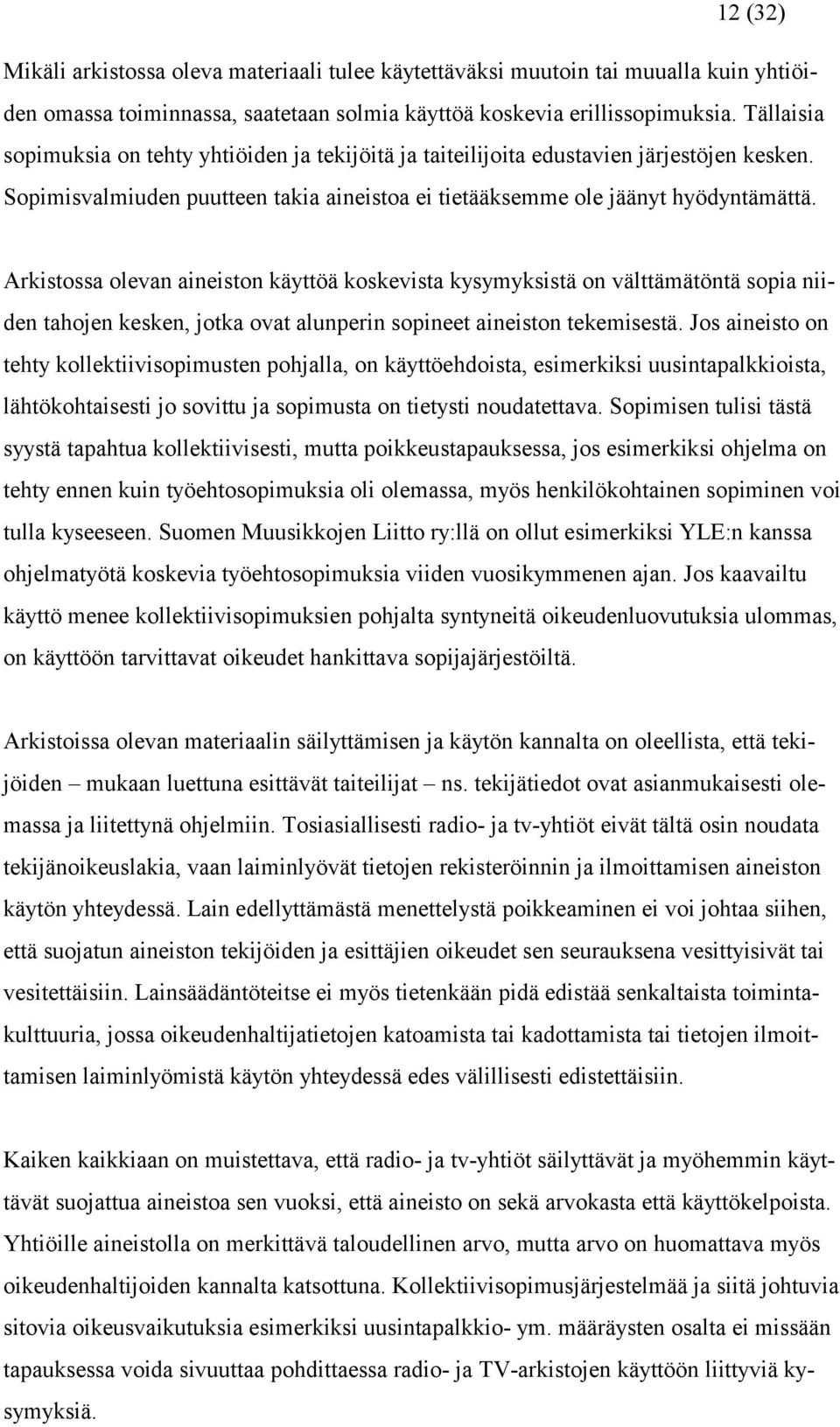 12 (32)

Mikäli arkistossa oleva materiaali tulee käytettäväksi muutoin tai muualla kuin yhtiöiden omassa toiminnassa, saatetaan solmia käyttöä koskevia erillissopimuksia. Tällaisia sopimuksia on tehty yhtiöiden ja tekijöitä ja taiteilijoita edustavien järjestöjen kesken. Sopimisvalmiuden puutteen takia aineistoa ei tietääksemme ole jäänyt hyödyntämättä.

Arkistossa olevan aineiston käyttöä koskevista kysymyksistä on välttämätöntä sopia niiden tahojen kesken, jotka ovat alunperin sopineet aineiston tekemisestä. Jos aineisto on tehty kollektiivisopimusten pohjalla, on käyttöehdoista, esimerkiksi uusintapalkkioista, lähtökohtaisesti jo sovittu ja sopimusta on tietysti noudatettava. Sopimisen tulisi tästä syystä tapahtua kollektiivisesti, mutta poikkeustapauksessa, jos esimerkiksi ohjelma on tehty ennen kuin työehtosopimuksia oli olemassa, myös henkilökohtainen sopiminen voi tulla kyseeseen. Suomen Muusikkojen Liitto ry:llä on ollut esimerkiksi YLE:n kanssa ohjelmatyötä koskevia työehtosopimuksia viiden vuosikymmenen ajan. Jos kaavailtu käyttö menee kollektiivisopimuksien pohjalta syntyneitä oikeudenluovutuksia ulommas, on käyttöön tarvittavat oikeudet hankittava sopijajärjestöiltä.

Arkistoissa olevan materiaalin säilyttämisen ja käytön kannalta on oleellista, että tekijöiden – mukaan luettuna esittävät taiteilijat – ns. tekijätiedot ovat asianmukaisesti olemassa ja liitettynä ohjelmiin. Tosiasiallisesti radio- ja tv-yhtiöt eivät tältä osin noudata tekijänoikeuslakia, vaan laiminlyövät tietojen rekisteröinnin ja ilmoittamisen aineiston käytön yhteydessä. Lain edellyttämästä menettelystä poikkeaminen ei voi johtaa siihen, että suojatun aineiston tekijöiden ja esittäjien oikeudet sen seurauksena vesittyisivät tai vesitettäisiin. Lainsäädäntöteitse ei myös tietenkään pidä edistää senkaltaista toimintakulttuuria, jossa oikeudenhaltijatietojen katoamista tai kadottamista tai tietojen ilmoittamisen laiminlyömistä käytön yhteydessä edes välillisesti edistettäisiin.

Kaiken kaikkiaan on muistettava, että radio- ja tv-yhtiöt säilyttävät ja myöhemmin käyttävät suojattua aineistoa sen vuoksi, että aineisto on sekä arvokasta että käyttökelpoista. Yhtiöille aineistolla on merkittävä taloudellinen arvo, mutta arvo on huomattava myös oikeudenhaltijoiden kannalta katsottuna. Kollektiivisopimusjärjestelmää ja siitä johtuvia sitovia oikeusvaikutuksia esimerkiksi uusintapalkkio- ym. määräysten osalta ei missään tapauksessa voida sivuuttaa pohdittaessa radio- ja TV-arkistojen käyttöön liittyviä kysymyksiä.